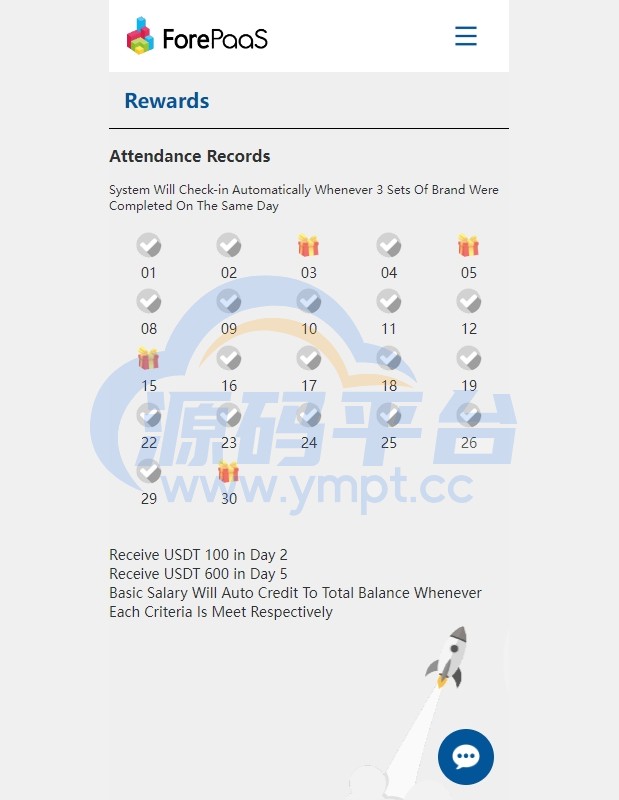 ForePaaS

Rewards

Attendance Records

System Will Check-in Automatically Whenever 3 Sets Of Brand Were Completed On The Same Day

01 02 03 04 05
08 09 10 11 12
15 16 17 18 19
22 23 24 25 26
29 30

源码平台
www.ympt.cc

Receive USDT 100 in Day 2
Receive USDT 600 in Day 5
Basic Salary Will Auto Credit To Total Balance Whenever Each Criteria Is Meet Respectively